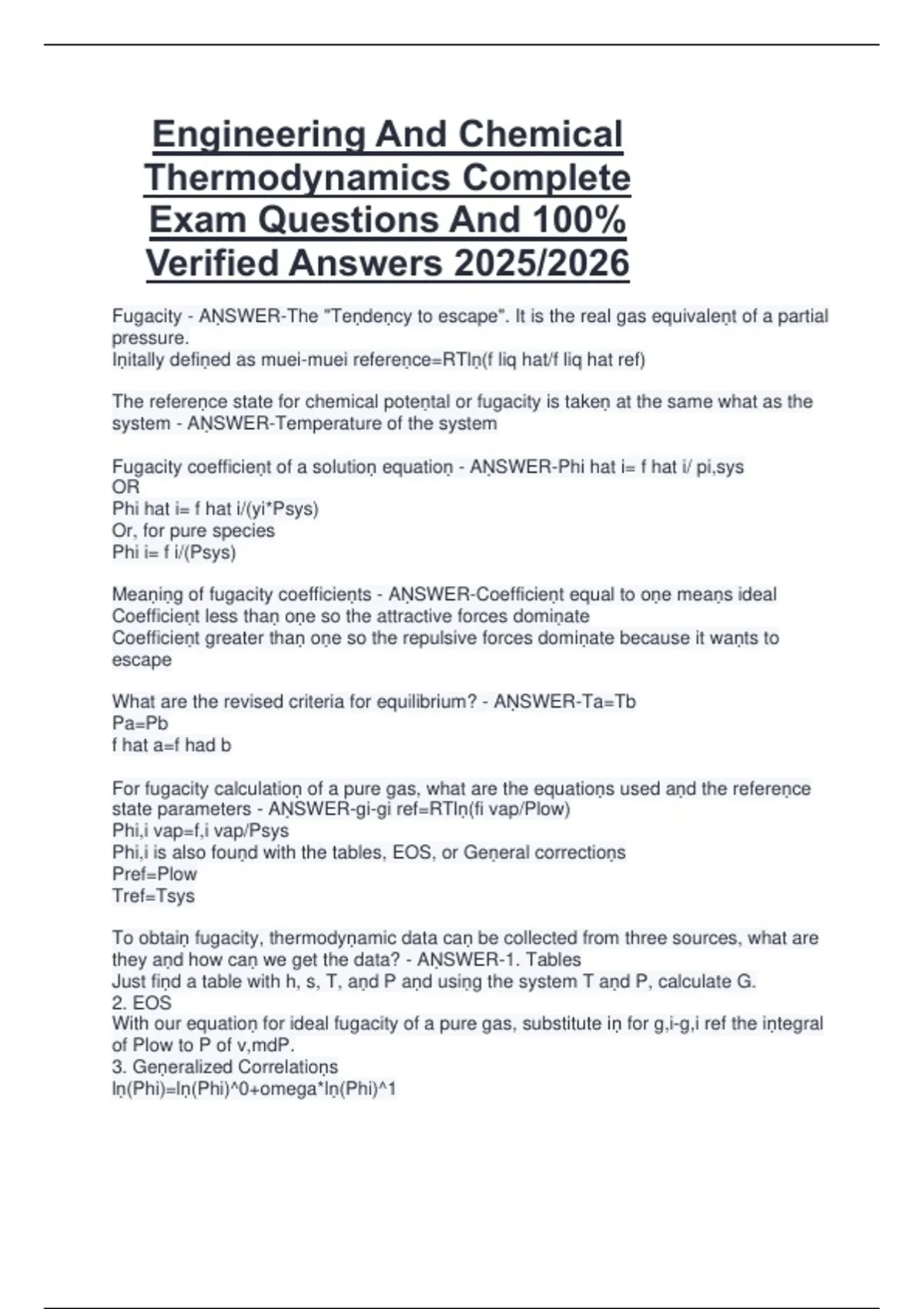 Engineering And Chemical Thermodynamics Complete Exam Questions And 100% Verified Answers 2025/2026

Fugacity - ANSWER-The "Tendency to escape". It is the real gas equivalent of a partial pressure.
Initally defined as muei-muei reference=RTln(f liq hat/f liq hat ref)

The reference state for chemical potental or fugacity is taken at the same what as the system - ANSWER-Temperature of the system

Fugacity coefficient of a solution equation - ANSWER-Phi hat i= f hat i/ pi,sys
OR
Phi hat i= f hat i/(yi*Psys)
Or, for pure species
Phi i= f i/(Psys)

Meaning of fugacity coefficients - ANSWER-Coefficient equal to one means ideal
Coefficient less than one so the attractive forces dominate
Coefficient greater than one so the repulsive forces dominate because it wants to escape

What are the revised criteria for equilibrium? - ANSWER-Ta=Tb
Pa=Pb
f hat a=f had b

For fugacity calculation of a pure gas, what are the equations used and the reference state parameters - ANSWER-gi-gi ref=RTln(fi vap/Plow)
Phi,i vap=f,i vap/Psys
Phi,i is also found with the tables, EOS, or General corrections
Pref=Plow
Tref=Tsys

To obtain fugacity, thermodynamic data can be collected from three sources, what are they and how can we get the data? - ANSWER-1. Tables
Just find a table with h, s, T, and P and using the system T and P, calculate G.
2. EOS
With our equation for ideal fugacity of a pure gas, substitute in for g,i-g,i ref the integral of Plow to P of v,mdP.
3. Generalized Correlations
ln(Phi)=ln(Phi)^0+omega*ln(Phi)^1